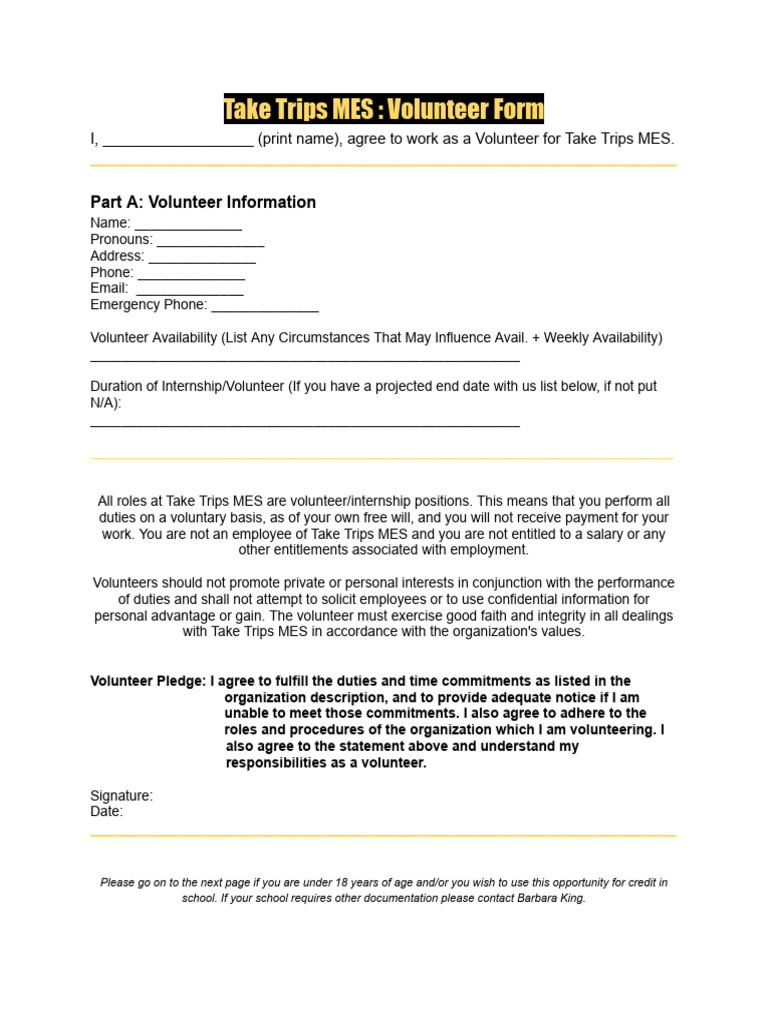 Take Trips MES : Volunteer Form

I, __________________ (print name), agree to work as a Volunteer for Take Trips MES.

Part A: Volunteer Information

Name: ______________
Pronouns: ______________
Address: ______________
Phone: ______________
Email: ______________
Emergency Phone: ______________

Volunteer Availability (List Any Circumstances That May Influence Avail. + Weekly Availability)
________________________________________________________

Duration of Internship/Volunteer (If you have a projected end date with us list below, if not put N/A):
________________________________________________________

All roles at Take Trips MES are volunteer/internship positions. This means that you perform all duties on a voluntary basis, as of your own free will, and you will not receive payment for your work. You are not an employee of Take Trips MES and you are not entitled to a salary or any other entitlements associated with employment.

Volunteers should not promote private or personal interests in conjunction with the performance of duties and shall not attempt to solicit employees or to use confidential information for personal advantage or gain. The volunteer must exercise good faith and integrity in all dealings with Take Trips MES in accordance with the organization's values.

Volunteer Pledge: I agree to fulfill the duties and time commitments as listed in the organization description, and to provide adequate notice if I am unable to meet those commitments. I also agree to adhere to the roles and procedures of the organization which I am volunteering. I also agree to the statement above and understand my responsibilities as a volunteer.

Signature:
Date:

Please go on to the next page if you are under 18 years of age and/or you wish to use this opportunity for credit in school. If your school requires other documentation please contact Barbara King.